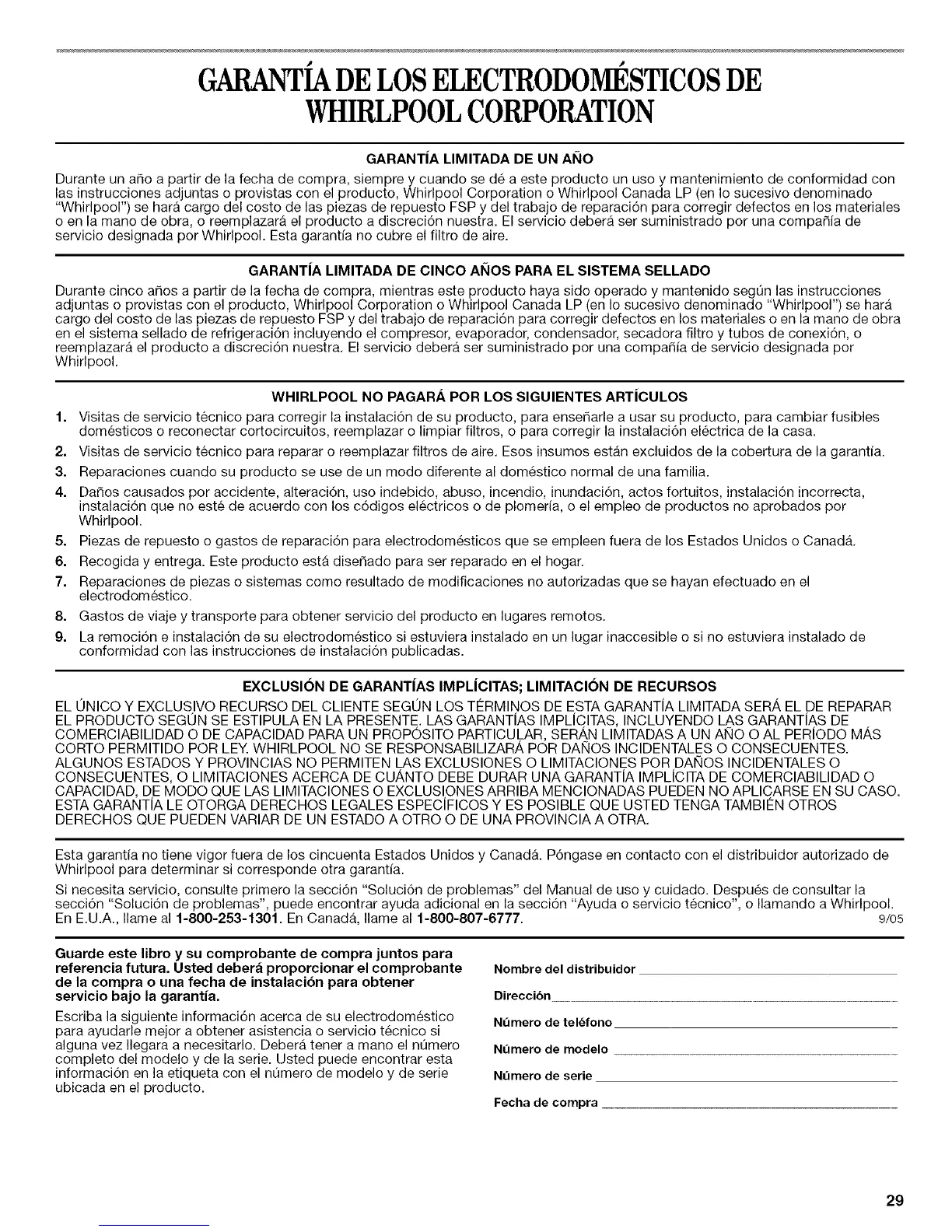 GARANTÍA DE LOS ELECTRODOMÉSTICOS DE WHIRLPOOL CORPORATION

GARANTÍA LIMITADA DE UN AÑO

Durante un año a partir de la fecha de compra, siempre y cuando se dé a este producto un uso y mantenimiento de conformidad con las instrucciones adjuntas o provistas con el producto, Whirlpool Corporation o Whirlpool Canada LP (en lo sucesivo denominado "Whirlpool") se hará cargo del costo de las piezas de repuesto FSP y del trabajo de reparación para corregir defectos en los materiales o en la mano de obra, o reemplazará el producto a discreción nuestra. El servicio deberá ser suministrado por una compañía de servicio designada por Whirlpool. Esta garantía no cubre el filtro de aire.

GARANTÍA LIMITADA DE CINCO AÑOS PARA EL SISTEMA SELLADO

Durante cinco años a partir de la fecha de compra, mientras este producto haya sido operado y mantenido según las instrucciones adjuntas o provistas con el producto, Whirlpool Corporation o Whirlpool Canada LP (en lo sucesivo denominado "Whirlpool") se hará cargo del costo de las piezas de repuesto FSP y del trabajo de reparación para corregir defectos en los materiales o en la mano de obra en el sistema sellado de refrigeración incluyendo el compresor, evaporador, condensador, secadora filtro y tubos de conexión, o reemplazará el producto a discreción nuestra. El servicio deberá ser suministrado por una compañía de servicio designada por Whirlpool.

WHIRLPOOL NO PAGARÁ POR LOS SIGUIENTES ARTÍCULOS

1. Visitas de servicio técnico para corregir la instalación de su producto, para enseñarle a usar su producto, para cambiar fusibles domésticos o reconectar cortocircuitos, reemplazar o limpiar filtros, o para corregir la instalación eléctrica de la casa.
2. Visitas de servicio técnico para reparar o reemplazar filtros de aire. Esos insumos están excluidos de la cobertura de la garantía.
3. Reparaciones cuando su producto se use de un modo diferente al doméstico normal de una familia.
4. Daños causados por accidente, alteración, uso indebido, abuso, incendio, inundación, actos fortuitos, instalación incorrecta, instalación que no esté de acuerdo con los códigos eléctricos o de plomería, o el empleo de productos no aprobados por Whirlpool.
5. Piezas de repuesto o gastos de reparación para electrodomésticos que se empleen fuera de los Estados Unidos o Canadá.
6. Recogida y entrega. Este producto está diseñado para ser reparado en el hogar.
7. Reparaciones de piezas o sistemas como resultado de modificaciones no autorizadas que se hayan efectuado en el electrodoméstico.
8. Gastos de viaje y transporte para obtener servicio del producto en lugares remotos.
9. La remoción e instalación de su electrodoméstico si estuviera instalado en un lugar inaccesible o si no estuviera instalado de conformidad con las instrucciones de instalación publicadas.

EXCLUSIÓN DE GARANTÍAS IMPLÍCITAS; LIMITACIÓN DE RECURSOS

EL ÚNICO Y EXCLUSIVO RECURSO DEL CLIENTE SEGÚN LOS TÉRMINOS DE ESTA GARANTÍA LIMITADA SERÁ EL DE REPARAR EL PRODUCTO SEGÚN SE ESTIPULA EN LA PRESENTE. LAS GARANTÍAS IMPLÍCITAS, INCLUYENDO LAS GARANTÍAS DE COMERCIABILIDAD O DE CAPACIDAD PARA UN PROPÓSITO PARTICULAR, SERÁN LIMITADAS A UN AÑO O AL PERÍODO MÁS CORTO PERMITIDO POR LEY. WHIRLPOOL NO SE RESPONSABILIZARÁ POR DAÑOS INCIDENTALES O CONSECUENTES. ALGUNOS ESTADOS Y PROVINCIAS NO PERMITEN LAS EXCLUSIONES O LIMITACIONES POR DAÑOS INCIDENTALES O CONSECUENTES, O LIMITACIONES ACERCA DE CUÁNTO DEBE DURAR UNA GARANTÍA IMPLÍCITA DE COMERCIABILIDAD O CAPACIDAD, DE MODO QUE LAS LIMITACIONES O EXCLUSIONES ARRIBA MENCIONADAS PUEDEN NO APLICARSE EN SU CASO. ESTA GARANTÍA LE OTORGA DERECHOS LEGALES ESPECÍFICOS Y ES POSIBLE QUE USTED TENGA TAMBIÉN OTROS DERECHOS QUE PUEDEN VARIAR DE UN ESTADO A OTRO O DE UNA PROVINCIA A OTRA.

Esta garantía no tiene vigor fuera de los cincuenta Estados Unidos y Canadá. Póngase en contacto con el distribuidor autorizado de Whirlpool para determinar si corresponde otra garantía.

Si necesita servicio, consulte primero la sección "Solución de problemas" del Manual de uso y cuidado. Después de consultar la sección "Solución de problemas", puede encontrar ayuda adicional en la sección "Ayuda o servicio técnico", o llamando a Whirlpool. En E.U.A., llame al 1-800-253-1301. En Canadá, llame al 1-800-807-6777. 9/05

Guarde este libro y su comprobante de compra juntos para referencia futura. Usted deberá proporcionar el comprobante de la compra o una fecha de instalación para obtener servicio bajo la garantía.

Escriba la siguiente información acerca de su electrodoméstico para ayudarle mejor a obtener asistencia o servicio técnico si alguna vez llegara a necesitarlo. Deberá tener a mano el número completo del modelo y de la serie. Usted puede encontrar esta información en la etiqueta con el número de modelo y de serie ubicada en el producto.

Nombre del distribuidor
Dirección
Número de teléfono
Número de modelo
Número de serie
Fecha de compra

29